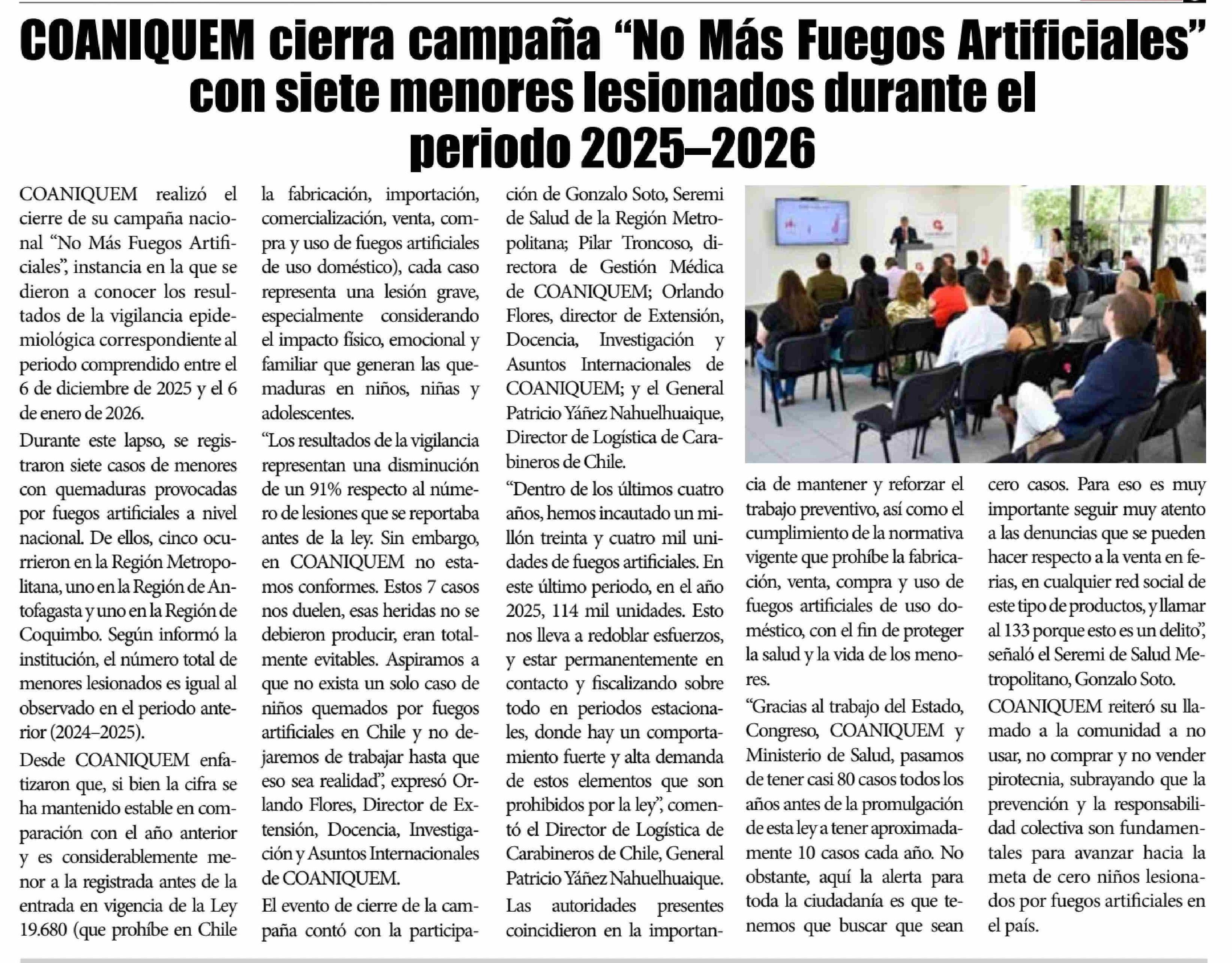 COANIQUEM cierra campaña “No Más Fuegos Artificiales” con siete menores lesionados durante el periodo 2025–2026

COANIQUEM realizó el cierre de su campaña nacional “No Más Fuegos Artificiales”, instancia en la que se dieron a conocer los resultados de la vigilancia epidemiológica correspondiente al periodo comprendido entre el 6 de diciembre de 2025 y el 6 de enero de 2026.

Durante este lapso, se registraron siete casos de menores con quemaduras provocadas por fuegos artificiales a nivel nacional. De ellos, cinco ocurrieron en la Región Metropolitana, uno en la Región de Antofagasta y uno en la Región de Coquimbo. Según informó la institución, el número total de menores lesionados es igual al observado en el periodo anterior (2024–2025).

Desde COANIQUEM enfatizaron que, si bien la cifra se ha mantenido estable en comparación con el año anterior y es considerablemente menor a la registrada antes de la entrada en vigencia de la Ley 19.680 (que prohíbe en Chile la fabricación, importación, comercialización, venta, compra y uso de fuegos artificiales de uso doméstico), cada caso representa una lesión grave, especialmente considerando el impacto físico, emocional y familiar que generan las quemaduras en niños, niñas y adolescentes.

“Los resultados de la vigilancia representan una disminución de un 91% respecto al número de lesiones que se reportaba antes de la ley. Sin embargo, en COANIQUEM no estamos conformes. Estos 7 casos nos duelen, esas heridas no se debieron producir, eran totalmente evitables. Aspiramos a que no exista un solo caso de niños quemados por fuegos artificiales en Chile y no dejaremos de trabajar hasta que eso sea realidad”, expresó Orlando Flores, Director de Extensión, Docencia, Investigación y Asuntos Internacionales de COANIQUEM.

El evento de cierre de la campaña contó con la participación de Gonzalo Soto, Seremi de Salud de la Región Metropolitana; Pilar Troncoso, directora de Gestión Médica de COANIQUEM; Orlando Flores, director de Extensión, Docencia, Investigación y Asuntos Internacionales de COANIQUEM; y el General Patricio Yáñez Nahuelhuaique, Director de Logística de Carabineros de Chile.

“Dentro de los últimos cuatro años, hemos incautado un millón treinta y cuatro mil unidades de fuegos artificiales. En este último periodo, en el año 2025, 114 mil unidades. Esto nos lleva a redoblar esfuerzos, y estar permanentemente en contacto y fiscalizando sobre todo en periodos estacionales, donde hay un comportamiento fuerte y alta demanda de estos elementos que son prohibidos por la ley”, comentó el Director de Logística de Carabineros de Chile, General Patricio Yáñez Nahuelhuaique.

Las autoridades presentes coincidieron en la importancia de mantener y reforzar el trabajo preventivo, así como el cumplimiento de la normativa vigente que prohíbe la fabricación, venta, compra y uso de fuegos artificiales de uso doméstico, con el fin de proteger la salud y la vida de los menores.

“Gracias al trabajo del Estado, Congreso, COANIQUEM y Ministerio de Salud, pasamos de tener casi 80 casos todos los años antes de la promulgación de esta ley a tener aproximadamente 10 casos cada año. No obstante, aquí la alerta para toda la ciudadanía es que tenemos que buscar que sean cero casos. Para eso es muy importante seguir muy atento a las denuncias que se pueden hacer respecto a la venta en ferias, en cualquier red social de este tipo de productos, y llamar al 133 porque esto es un delito”, señaló el Seremi de Salud Metropolitano, Gonzalo Soto.

COANIQUEM reiteró su llamado a la comunidad a no usar, no comprar y no vender pirotecnia, subrayando que la prevención y la responsabilidad colectiva son fundamentales para avanzar hacia la meta de cero niños lesionados por fuegos artificiales en el país.